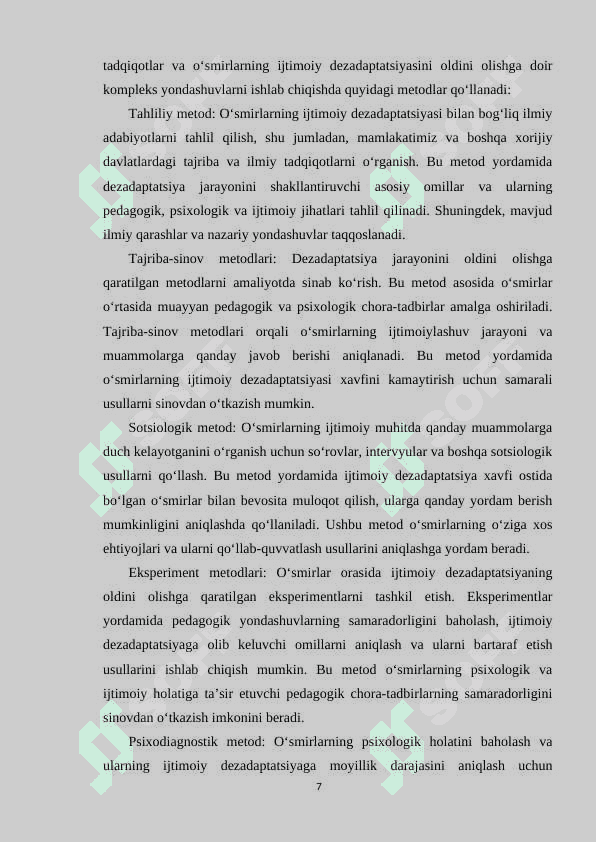 tadqiqotlar va o‘smirlarning ijtimoiy dezadaptatsiyasini oldini olishga doir kompleks yondashuvlarni ishlab chiqishda quyidagi metodlar qo‘llanadi:

Tahliliy metod: O‘smirlarning ijtimoiy dezadaptatsiyasi bilan bog‘liq ilmiy adabiyotlarni tahlil qilish, shu jumladan, mamlakatimiz va boshqa xorijiy davlatlardagi tajriba va ilmiy tadqiqotlarni o‘rganish. Bu metod yordamida dezadaptatsiya jarayonini shakllantiruvchi asosiy omillar va ularning pedagogik, psixologik va ijtimoiy jihatlari tahlil qilinadi. Shuningdek, mavjud ilmiy qarashlar va nazariy yondashuvlar taqqoslanadi.

Tajriba-sinov metodlari: Dezadaptatsiya jarayonini oldini olishga qaratilgan metodlarni amaliyotda sinab ko‘rish. Bu metod asosida o‘smirlar o‘rtasida muayyan pedagogik va psixologik chora-tadbirlar amalga oshiriladi. Tajriba-sinov metodlari orqali o‘smirlarning ijtimoiylashuv jarayoni va muammolarga qanday javob berishi aniqlanadi. Bu metod yordamida o‘smirlarning ijtimoiy dezadaptatsiyasi xavfini kamaytirish uchun samarali usullarni sinovdan o‘tkazish mumkin.

Sotsiologik metod: O‘smirlarning ijtimoiy muhitda qanday muammolarga duch kelayotganini o‘rganish uchun so‘rovlar, intervyular va boshqa sotsiologik usullarni qo‘llash. Bu metod yordamida ijtimoiy dezadaptatsiya xavfi ostida bo‘lgan o‘smirlar bilan bevosita muloqot qilish, ularga qanday yordam berish mumkinligini aniqlashda qo‘llaniladi. Ushbu metod o‘smirlarning o‘ziga xos ehtiyojlari va ularni qo‘llab-quvvatlash usullarini aniqlashga yordam beradi.

Eksperiment metodlari: O‘smirlar orasida ijtimoiy dezadaptatsiyaning oldini olishga qaratilgan eksperimentlarni tashkil etish. Eksperimentlar yordamida pedagogik yondashuvlarning samaradorligini baholash, ijtimoiy dezadaptatsiyaga olib keluvchi omillarni aniqlash va ularni bartaraf etish usullarini ishlab chiqish mumkin. Bu metod o‘smirlarning psixologik va ijtimoiy holatiga ta’sir etuvchi pedagogik chora-tadbirlarning samaradorligini sinovdan o‘tkazish imkonini beradi.

Psixodiagnostik metod: O‘smirlarning psixologik holatini baholash va ularning ijtimoiy dezadaptatsiyaga moyillik darajasini aniqlash uchun

7